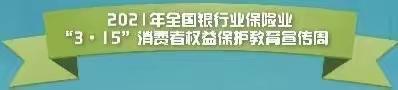 2021年全国银行业保险业
“3·15”消费者权益保护教育宣传周